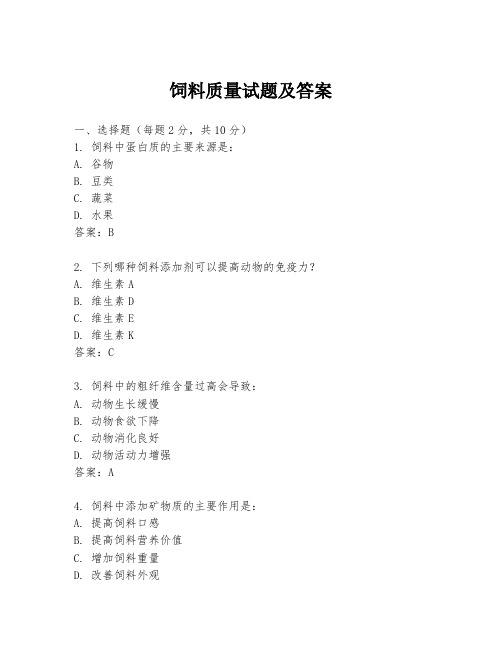 饲料质量试题及答案

一、选择题（每题 2 分，共 10 分）

1. 饲料中蛋白质的主要来源是：
A. 谷物
B. 豆类
C. 蔬菜
D. 水果
答案：B

2. 下列哪种饲料添加剂可以提高动物的免疫力？
A. 维生素 A
B. 维生素 D
C. 维生素 E
D. 维生素 K
答案：C

3. 饲料中的粗纤维含量过高会导致：
A. 动物生长缓慢
B. 动物食欲下降
C. 动物消化良好
D. 动物活动力增强
答案：A

4. 饲料中添加矿物质的主要作用是：
A. 提高饲料口感
B. 提高饲料营养价值
C. 增加饲料重量
D. 改善饲料外观